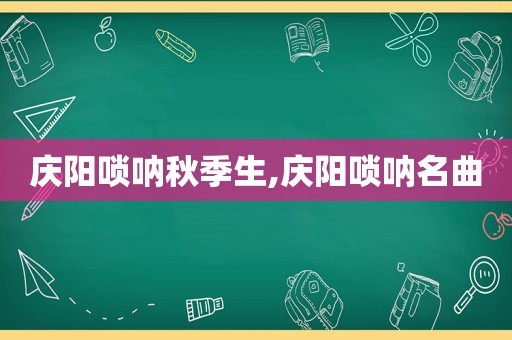 庆阳唢呐秋季生,庆阳唢呐名曲